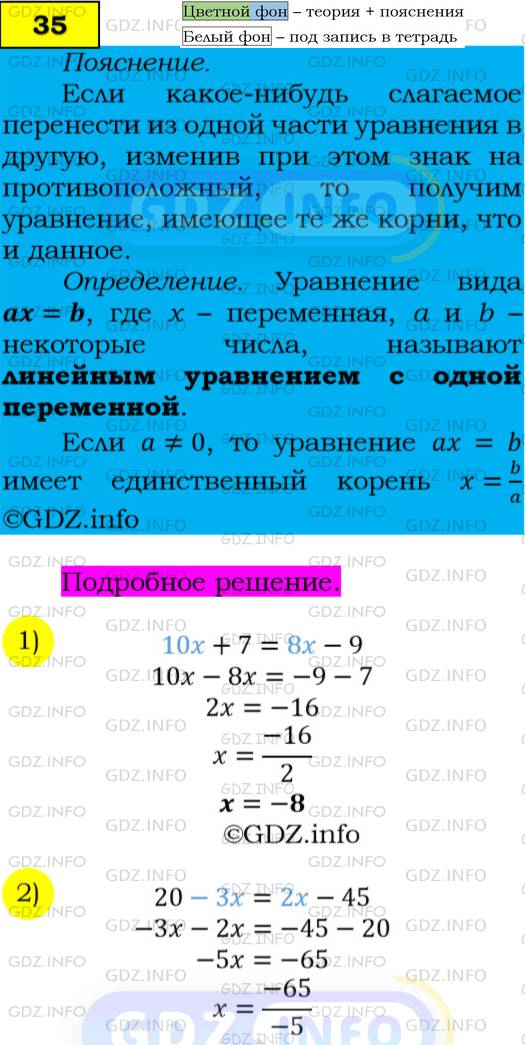 35

Цветной фон – теория + пояснения
Белый фон – под запись в тетрадь

Пояснение.
Если какое-нибудь слагаемое перенести из одной части уравнения в другую, изменив при этом знак на противоположный, то получим уравнение, имеющее те же корни, что и данное.
Определение. Уравнение вида $ax = b$, где $x$ – переменная, $a$ и $b$ – некоторые числа, называют линейным уравнением с одной переменной.
Если $a \neq 0$, то уравнение $ax = b$ имеет единственный корень $x = \frac{b}{a}$
©GDZ.info

Подробное решение.

1)
$10x + 7 = 8x - 9$
$10x - 8x = -9 - 7$
$2x = -16$
$x = \frac{-16}{2}$
$x = -8$
©GDZ.info

2)
$20 - 3x = 2x - 45$
$-3x - 2x = -45 - 20$
$-5x = -65$
$x = \frac{-65}{-5}$

GDZ.INFO